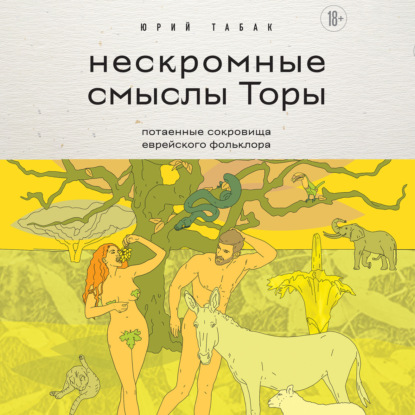 ЮРИЙ ТАБАК

18+

нескромные смыслы Торы

потаенные сокровища еврейского фольклора